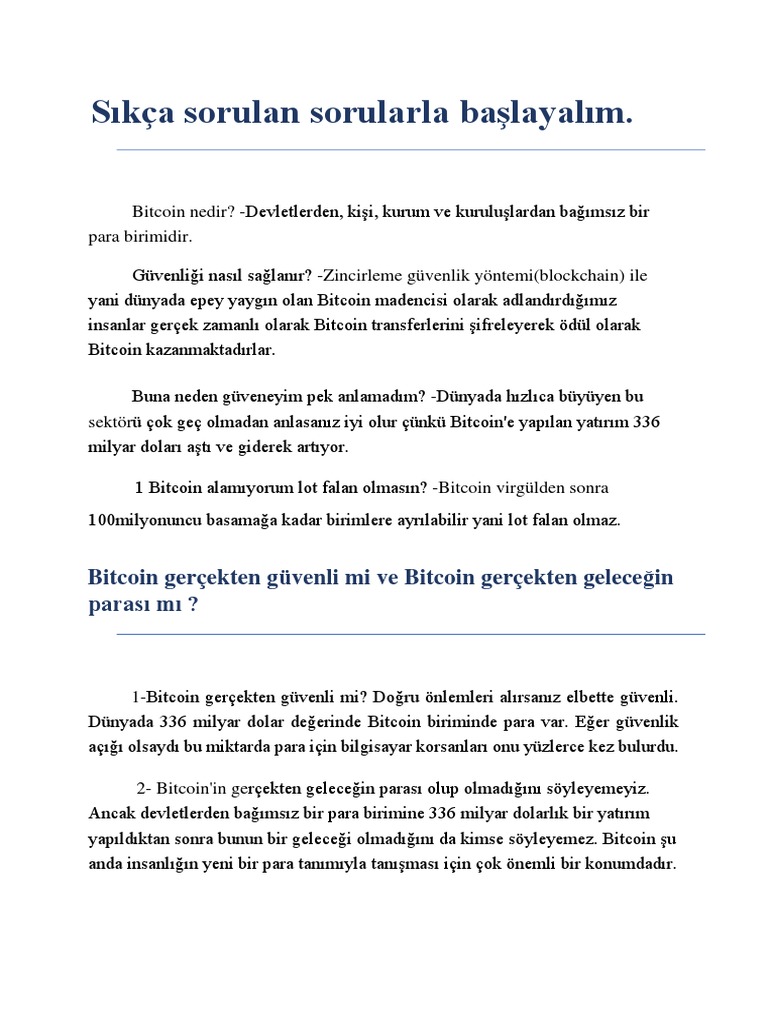 Sıkça sorulan sorularla başlayalım.

Bitcoin nedir? -Devletlerden, kişi, kurum ve kuruluşlardan bağımsız bir para birimidir.

Güvenliği nasıl sağlanır? -Zincirleme güvenlik yöntemi(blockchain) ile yani dünyada epey yaygın olan Bitcoin madencisi olarak adlandırdığımız insanlar gerçek zamanlı olarak Bitcoin transferlerini şifreleyerek ödül olarak Bitcoin kazanmaktadırlar.

Buna neden güveneyim pek anlamadım? -Dünyada hızlıca büyüyen bu sektörü çok geç olmadan anlasanız iyi olur çünkü Bitcoin'e yapılan yatırım 336 milyar doları aştı ve giderek artıyor.

1 Bitcoin alamıyorum lot falan olmasın? -Bitcoin virgülden sonra 100milyonuncu basamağa kadar birimlere ayrılabilir yani lot falan olmaz.

Bitcoin gerçekten güvenli mi ve Bitcoin gerçekten geleceğin parası mı ?

1-Bitcoin gerçekten güvenli mi? Doğru önlemleri alırsanız elbette güvenli. Dünyada 336 milyar dolar değerinde Bitcoin biriminde para var. Eğer güvenlik açığı olsaydı bu miktarda para için bilgisayar korsanları onu yüzlerce kez bulurdu.

2- Bitcoin'in gerçekten geleceğin parası olup olmadığını söyleyemeyiz. Ancak devletlerden bağımsız bir para birimine 336 milyar dolarlık bir yatırım yapıldıktan sonra bunun bir geleceği olmadığını da kimse söyleyemez. Bitcoin şu anda insanlığın yeni bir para tanımıyla tanışması için çok önemli bir konumdadır.